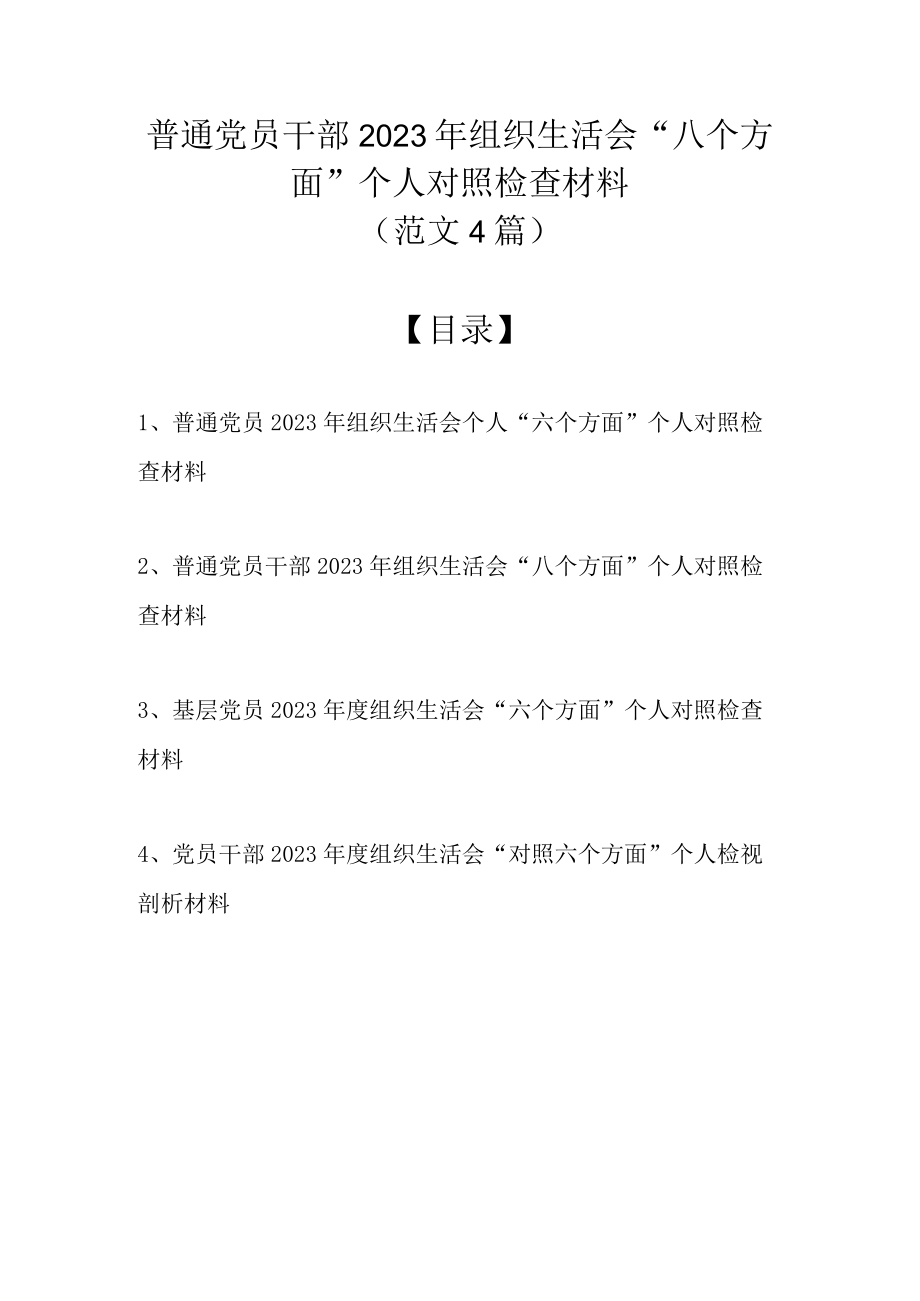 普通党员干部2023年组织生活会“八个方面”个人对照检查材料
（范文4篇）

【目录】

1、普通党员2023年组织生活会个人“六个方面”个人对照检查材料

2、普通党员干部2023年组织生活会“八个方面”个人对照检查材料

3、基层党员2023年度组织生活会“六个方面”个人对照检查材料

4、党员干部2023年度组织生活会“对照六个方面”个人检视剖析材料